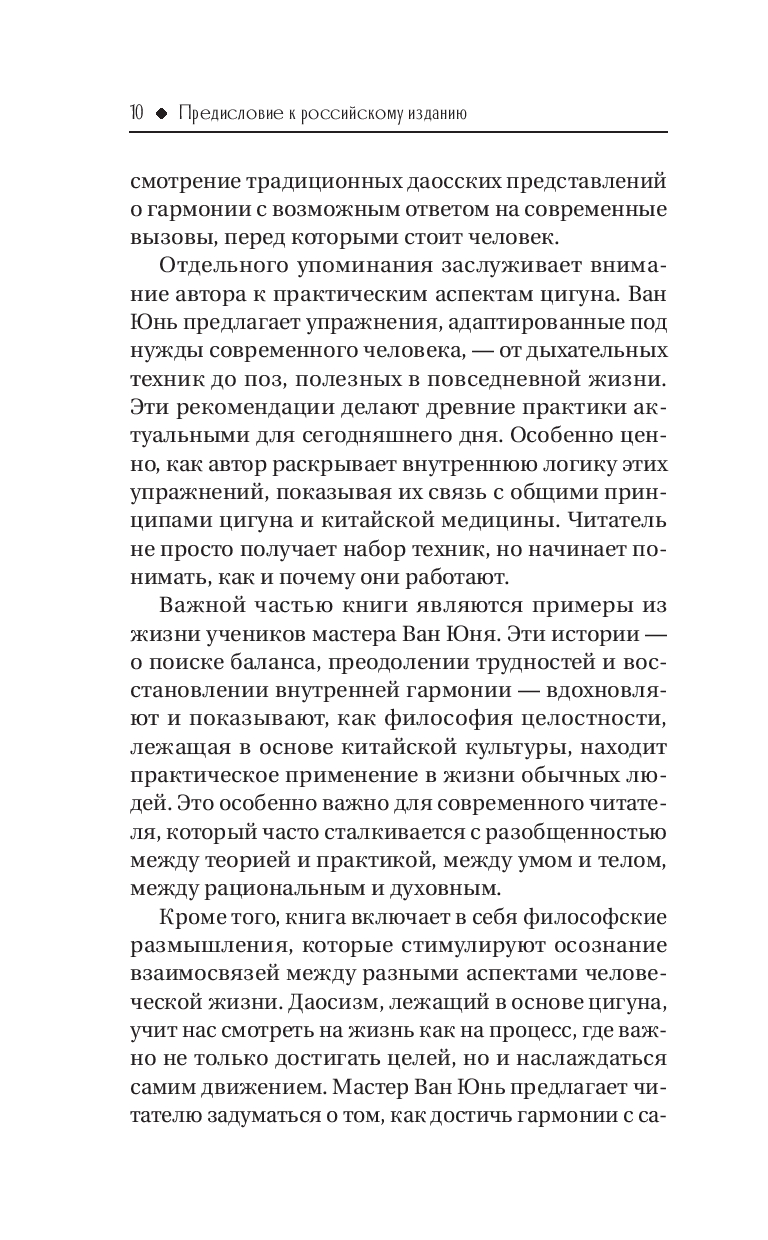 10 ◆ Предисловие к российскому изданию

смотрение традиционных даосских представлений о гармонии с возможным ответом на современные вызовы, перед которыми стоит человек.

Отдельного упоминания заслуживает внимание автора к практическим аспектам цигуна. Ван Юнь предлагает упражнения, адаптированные под нужды современного человека, — от дыхательных техник до поз, полезных в повседневной жизни. Эти рекомендации делают древние практики актуальными для сегодняшнего дня. Особенно ценно, как автор раскрывает внутреннюю логику этих упражнений, показывая их связь с общими принципами цигуна и китайской медицины. Читатель не просто получает набор техник, но начинает понимать, как и почему они работают.

Важной частью книги являются примеры из жизни учеников мастера Ван Юня. Эти истории — о поиске баланса, преодолении трудностей и восстановлении внутренней гармонии — вдохновляют и показывают, как философия целостности, лежащая в основе китайской культуры, находит практическое применение в жизни обычных людей. Это особенно важно для современного читателя, который часто сталкивается с разобщенностью между теорией и практикой, между умом и телом, между рациональным и духовным.

Кроме того, книга включает в себя философские размышления, которые стимулируют осознание взаимосвязей между разными аспектами человеческой жизни. Даосизм, лежащий в основе цигуна, учит нас смотреть на жизнь как на процесс, где важно не только достигать целей, но и наслаждаться самим движением. Мастер Ван Юнь предлагает читателю задуматься о том, как достичь гармонии с са-